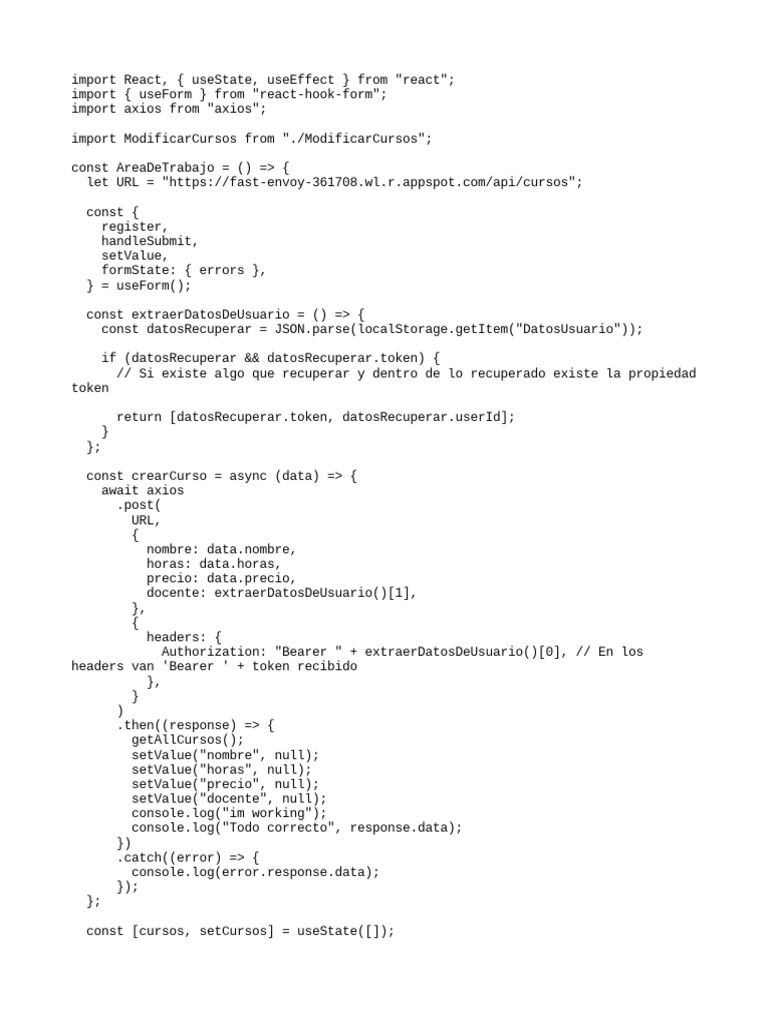 import React, { useState, useEffect } from "react";
import { useForm } from "react-hook-form";
import axios from "axios";

import ModificarCursos from "./ModificarCursos";

const AreaDeTrabajo = () => {
  let URL = "https://fast-envoy-361708.wl.r.appspot.com/api/cursos";

  const {
    register,
    handleSubmit,
    setValue,
    formState: { errors },
  } = useForm();

  const extraerDatosDeUsuario = () => {
    const datosRecuperar = JSON.parse(localStorage.getItem("DatosUsuario"));

    if (datosRecuperar && datosRecuperar.token) {
      // Si existe algo que recuperar y dentro de lo recuperado existe la propiedad token

      return [datosRecuperar.token, datosRecuperar.userId];
    }
  };

  const crearCurso = async (data) => {
    await axios
      .post(
        URL,
        {
          nombre: data.nombre,
          horas: data.horas,
          precio: data.precio,
          docente: extraerDatosDeUsuario()[1],
        },
        {
          headers: {
            Authorization: "Bearer " + extraerDatosDeUsuario()[0], // En los headers van 'Bearer ' + token recibido
          },
        }
      )
      .then((response) => {
        getAllCursos();
        setValue("nombre", null);
        setValue("horas", null);
        setValue("precio", null);
        setValue("docente", null);
        console.log("im working");
        console.log("Todo correcto", response.data);
      })
      .catch((error) => {
        console.log(error.response.data);
      });
  };

  const [cursos, setCursos] = useState([]);